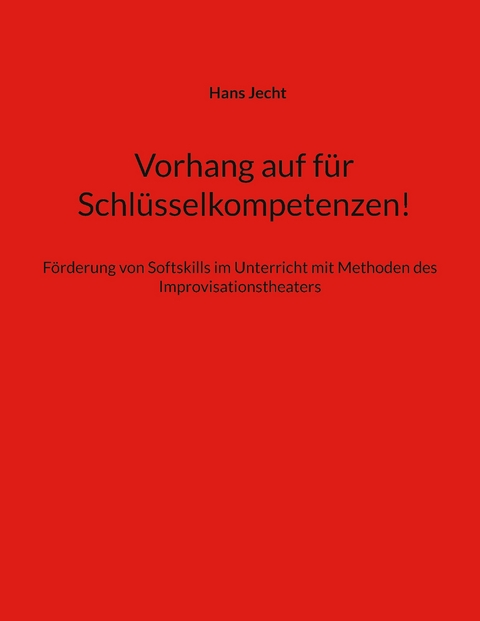 Hans Jecht

Vorhang auf für Schlüsselkompetenzen!

Förderung von Softskills im Unterricht mit Methoden des Improvisationstheaters